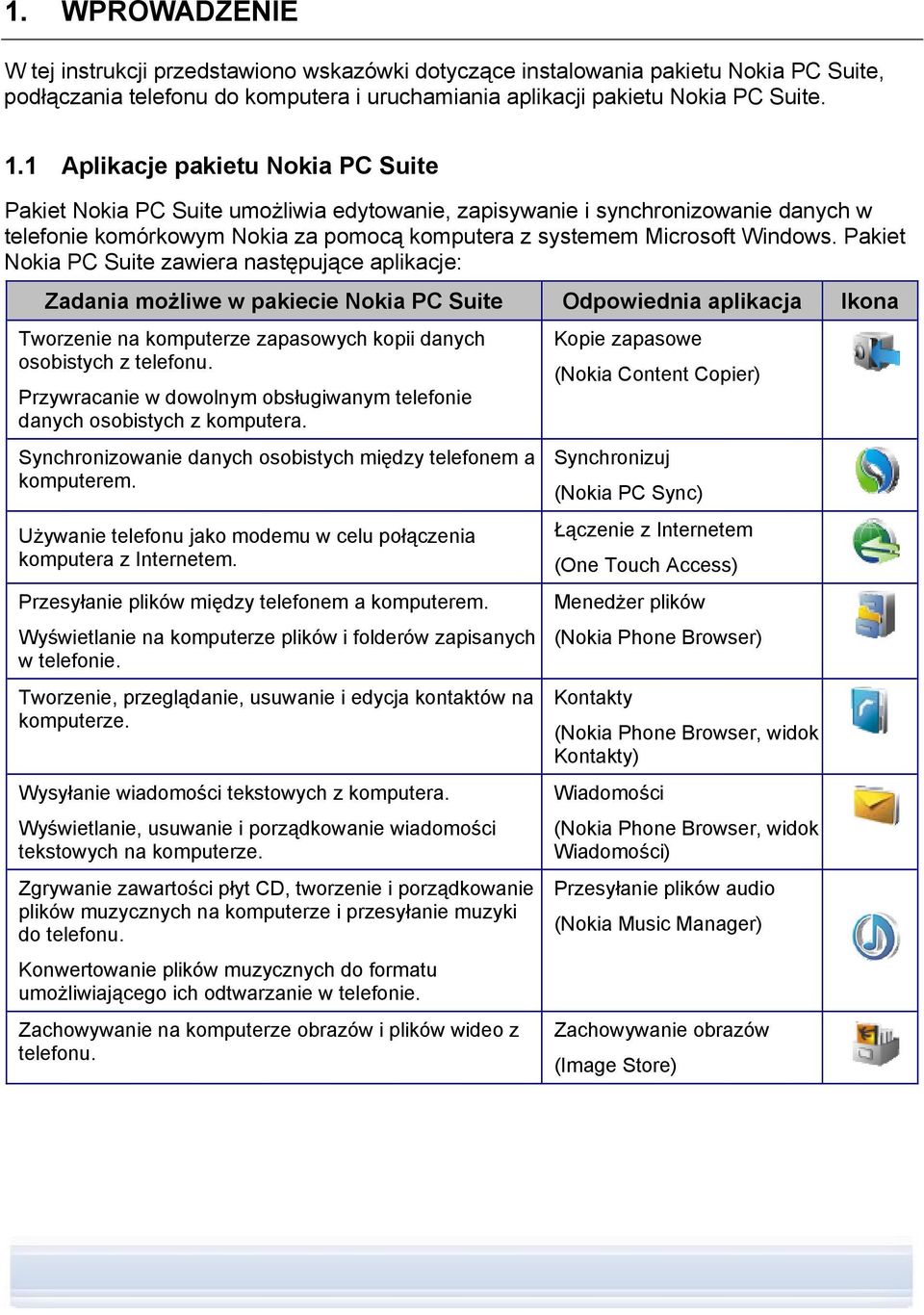 1. WPROWADZENIE

W tej instrukcji przedstawiono wskazówki dotyczące instalowania pakietu Nokia PC Suite, podłączania telefonu do komputera i uruchamiania aplikacji pakietu Nokia PC Suite.

1.1 Aplikacje pakietu Nokia PC Suite

Pakiet Nokia PC Suite umożliwia edytowanie, zapisywanie i synchronizowanie danych w telefonie komórkowym Nokia za pomocą komputera z systemem Microsoft Windows. Pakiet Nokia PC Suite zawiera następujące aplikacje:

| Zadania możliwe w pakiecie Nokia PC Suite | Odpowiednia aplikacja | Ikona |
|---|---|---|
| Tworzenie na komputerze zapasowych kopii danych osobistych z telefonu. Przywracanie w dowolnym obsługiwanym telefonie danych osobistych z komputera. | Kopie zapasowe (Nokia Content Copier) | |
| Synchronizowanie danych osobistych między telefonem a komputerem. | Synchronizuj (Nokia PC Sync) | |
| Używanie telefonu jako modemu w celu połączenia komputera z Internetem. | Łączenie z Internetem (One Touch Access) | |
| Przesyłanie plików między telefonem a komputerem. Wyświetlanie na komputerze plików i folderów zapisanych w telefonie. | Menedżer plików (Nokia Phone Browser) | |
| Tworzenie, przeglądanie, usuwanie i edycja kontaktów na komputerze. | Kontakty (Nokia Phone Browser, widok Kontakty) | |
| Wysyłanie wiadomości tekstowych z komputera. Wyświetlanie, usuwanie i porządkowanie wiadomości tekstowych na komputerze. | Wiadomości (Nokia Phone Browser, widok Wiadomości) | |
| Zgrywanie zawartości płyt CD, tworzenie i porządkowanie plików muzycznych na komputerze i przesyłanie muzyki do telefonu. Konwertowanie plików muzycznych do formatu umożliwiającego ich odtwarzanie w telefonie. | Przesyłanie plików audio (Nokia Music Manager) | |
| Zachowywanie na komputerze obrazów i plików wideo z telefonu. | Zachowywanie obrazów (Image Store) | |